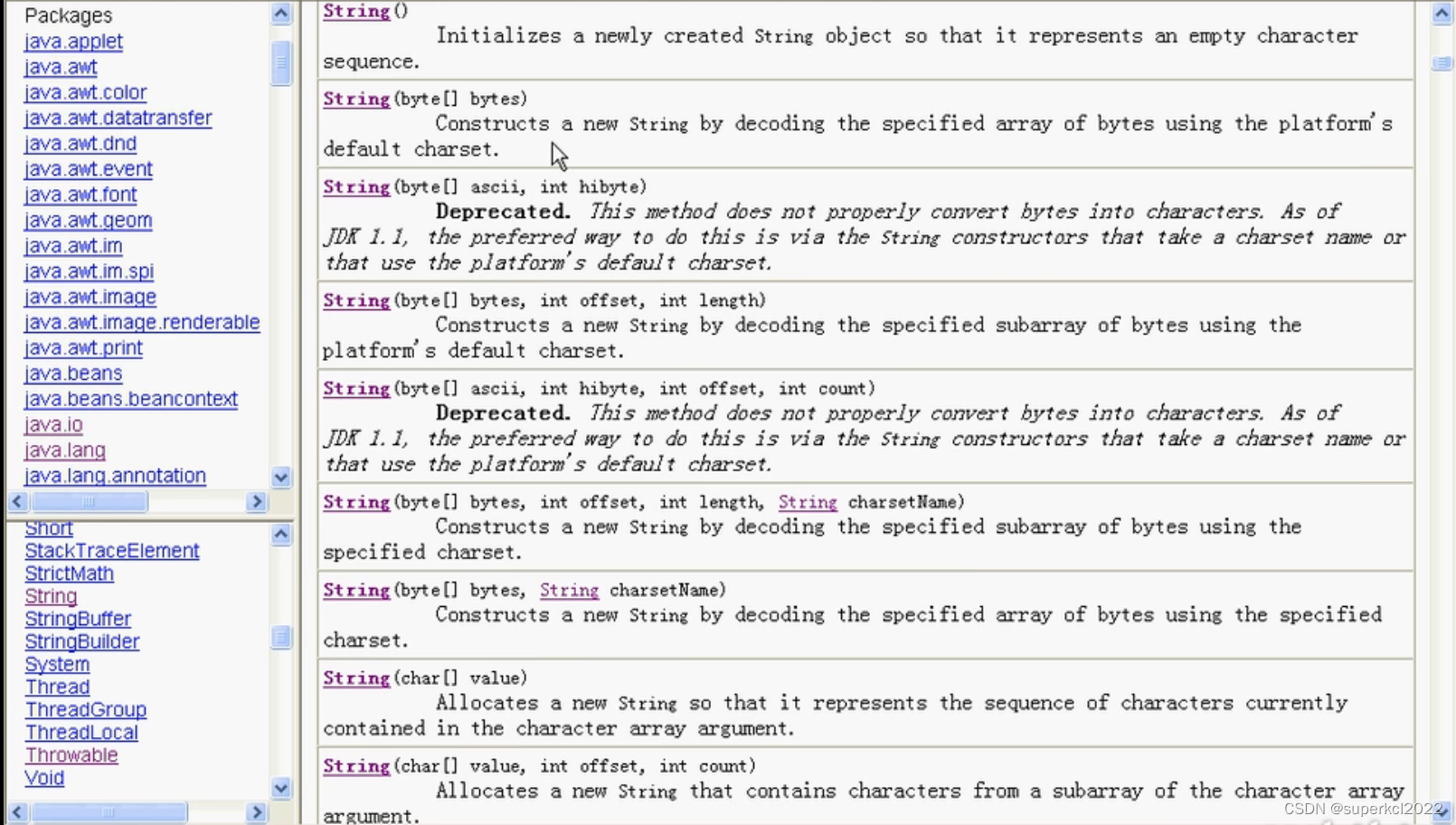 Packages
java.applet
java.awt
java.awt.color
java.awt.datatransfer
java.awt.dnd
java.awt.event
java.awt.font
java.awt.geom
java.awt.im
java.awt.im.spi
java.awt.image
java.awt.image.renderable
java.awt.print
java.beans
java.beans.beancontext
java.io
java.lang
java.lang.annotation

Short
StackTraceElement
StrictMath
String
StringBuffer
StringBuilder
System
Thread
ThreadGroup
ThreadLocal
Throwable
Void

String()
Initializes a newly created String object so that it represents an empty character sequence.

String(byte[] bytes)
Constructs a new String by decoding the specified array of bytes using the platform's default charset.

String(byte[] ascii, int hibyte)
Deprecated. This method does not properly convert bytes into characters. As of JDK 1.1, the preferred way to do this is via the String constructors that take a charset name or that use the platform's default charset.

String(byte[] bytes, int offset, int length)
Constructs a new String by decoding the specified subarray of bytes using the platform's default charset.

String(byte[] ascii, int hibyte, int offset, int count)
Deprecated. This method does not properly convert bytes into characters. As of JDK 1.1, the preferred way to do this is via the String constructors that take a charset name or that use the platform's default charset.

String(byte[] bytes, int offset, int length, String charsetName)
Constructs a new String by decoding the specified subarray of bytes using the specified charset.

String(byte[] bytes, String charsetName)
Constructs a new String by decoding the specified array of bytes using the specified charset.

String(char[] value)
Allocates a new String so that it represents the sequence of characters currently contained in the character array argument.

String(char[] value, int offset, int count)
Allocates a new String that contains characters from a subarray of the character array argument.

CSDN @superkcl2022